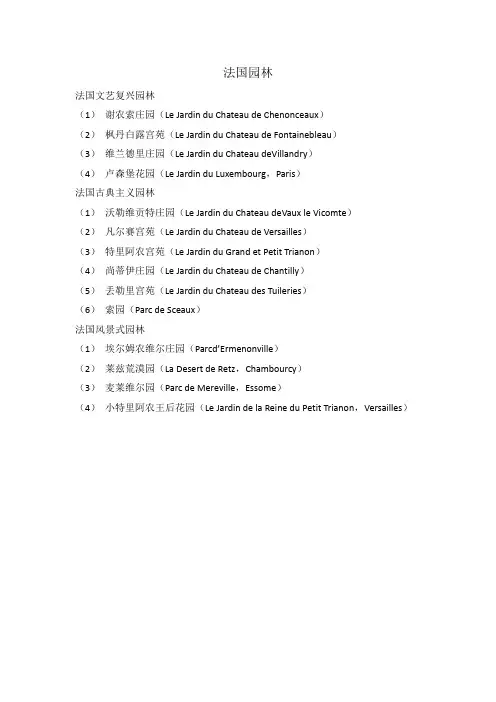 法国园林

法国文艺复兴园林

（1） 谢农索庄园（Le Jardin du Chateau de Chenonceaux）

（2） 枫丹白露宫苑（Le Jardin du Chateau de Fontainebleau）

（3） 维兰德里庄园（Le Jardin du Chateau deVillandry）

（4） 卢森堡花园（Le Jardin du Luxembourg，Paris）

法国古典主义园林

（1） 沃勒维贡特庄园（Le Jardin du Chateau deVaux le Vicomte）

（2） 凡尔赛宫苑（Le Jardin du Chateau de Versailles）

（3） 特里阿农宫苑（Le Jardin du Grand et Petit Trianon）

（4） 尚蒂伊庄园（Le Jardin du Chateau de Chantilly）

（5） 丢勒里宫苑（Le Jardin du Chateau des Tuileries）

（6） 索园（Parc de Sceaux）

法国风景式园林

（1） 埃尔姆农维尔庄园（Parcd'Ermenonville）

（2） 莱兹荒漠园（La Desert de Retz，Chambourcy）

（3） 麦莱维尔园（Parc de Mereville，Essome）

（4） 小特里阿农王后花园（Le Jardin de la Reine du Petit Trianon，Versailles）